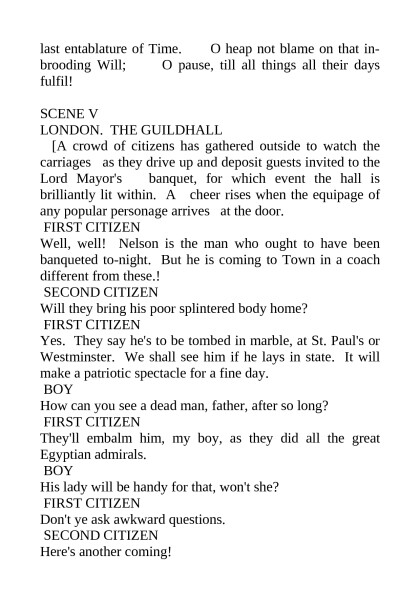 last entablature of Time. O heap not blame on that inbrooding Will; O pause, till all things all their days fulfil!

SCENE V
LONDON. THE GUILDHALL
[A crowd of citizens has gathered outside to watch the carriages as they drive up and deposit guests invited to the Lord Mayor's banquet, for which event the hall is brilliantly lit within. A cheer rises when the equipage of any popular personage arrives at the door.
FIRST CITIZEN
Well, well! Nelson is the man who ought to have been banqueted to-night. But he is coming to Town in a coach different from these.!
SECOND CITIZEN
Will they bring his poor splintered body home?
FIRST CITIZEN
Yes. They say he's to be tombed in marble, at St. Paul's or Westminster. We shall see him if he lays in state. It will make a patriotic spectacle for a fine day.
BOY
How can you see a dead man, father, after so long?
FIRST CITIZEN
They'll embalm him, my boy, as they did all the great Egyptian admirals.
BOY
His lady will be handy for that, won't she?
FIRST CITIZEN
Don't ye ask awkward questions.
SECOND CITIZEN
Here's another coming!